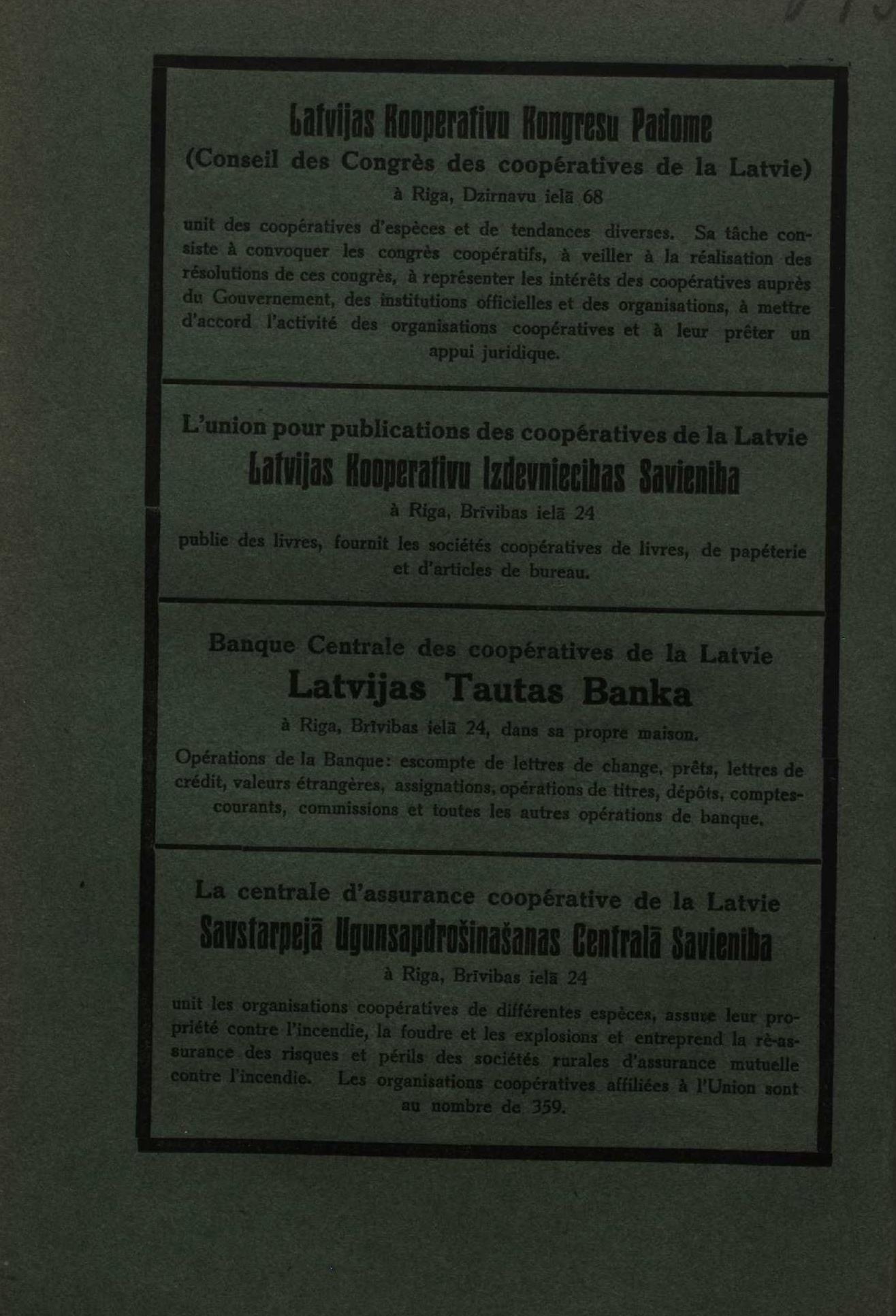 Latvijas Kooperativu Kongresu Padome
(Conseil des Congrès des coopératives de la Latvie)
à Riga, Dzirnavu ielā 68

unit des coopératives d'espèces et de tendances diverses. Sa tâche consiste à convoquer les congrès coopératifs, à veiller à la réalisation des résolutions de ces congrès, à représenter les intérêts des coopératives auprès du Gouvernement, des institutions officielles et des organisations, à mettre d'accord l'activité des organisations coopératives et à leur prêter un appui juridique.

L'union pour publications des coopératives de la Latvie
Latvijas Kooperativu Izdevniecibas Savieniba
à Riga, Brīvibas ielā 24

publie des livres, fournit les sociétés coopératives de livres, de papéterie et d'articles de bureau.

Banque Centrale des coopératives de la Latvie
Latvijas Tautas Banka
à Riga, Brīvibas ielā 24, dans sa propre maison.

Opérations de la Banque: escompte de lettres de change, prêts, lettres de crédit, valeurs étrangères, assignations, opérations de titres, dépôts, comptes-courants, commissions et toutes les autres opérations de banque.

La centrale d'assurance coopérative de la Latvie
Savstarpejā Ugunsapdrošinašanas Centralā Savieniba
à Riga, Brīvibas ielā 24

unit les organisations coopératives de différentes espèces, assure leur propriété contre l'incendie, la foudre et les explosions et entreprend la rè-assurance des risques et périls des sociétés rurales d'assurance mutuelle contre l'incendie. Les organisations coopératives affiliées à l'Union sont au nombre de 359.